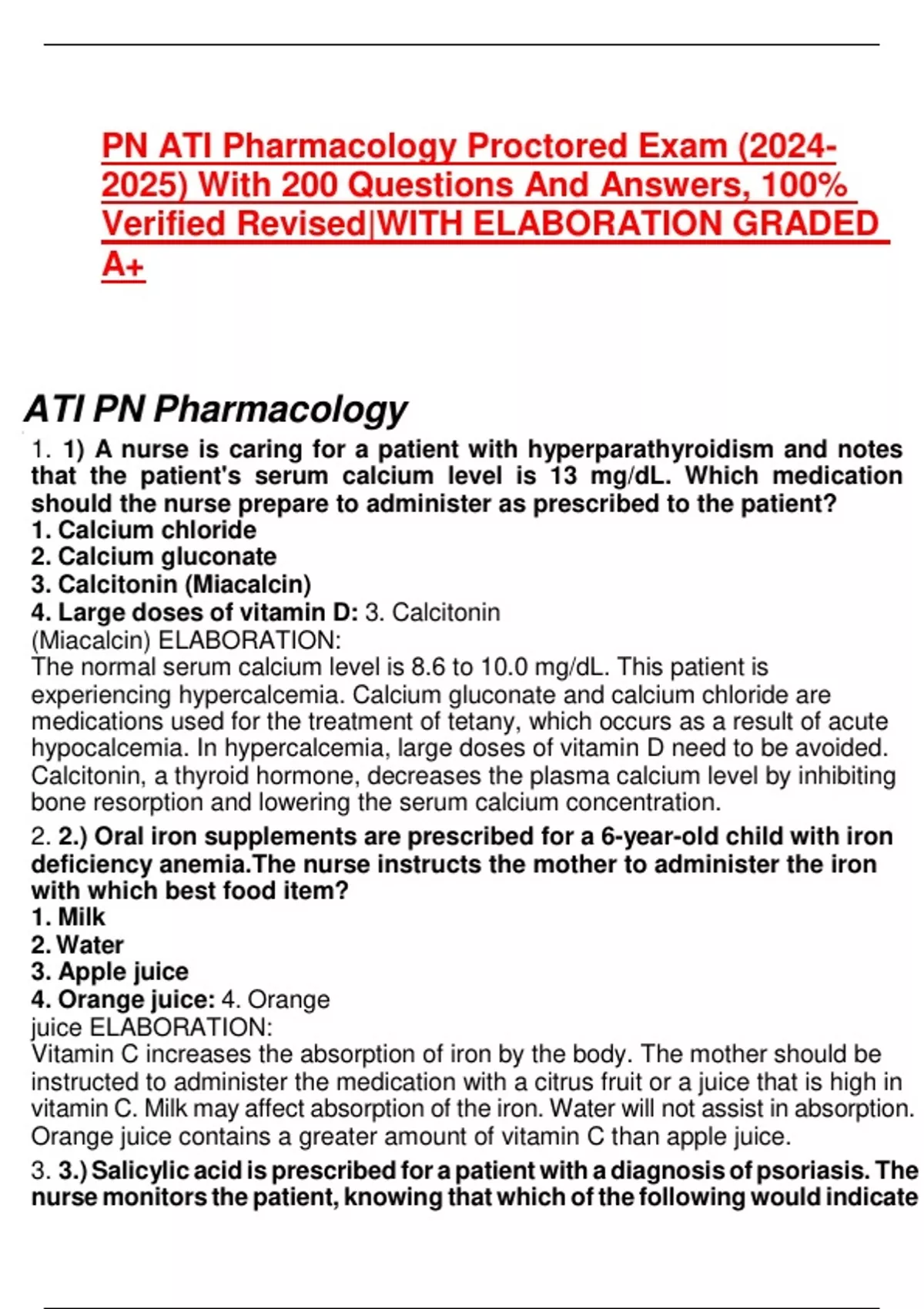 PN ATI Pharmacology Proctored Exam (2024-2025) With 200 Questions And Answers, 100% Verified Revised|WITH ELABORATION GRADED A+

ATI PN Pharmacology

1. 1) A nurse is caring for a patient with hyperparathyroidism and notes that the patient's serum calcium level is 13 mg/dL. Which medication should the nurse prepare to administer as prescribed to the patient?
1. Calcium chloride
2. Calcium gluconate
3. Calcitonin (Miacalcin)
4. Large doses of vitamin D: 3. Calcitonin (Miacalcin) ELABORATION:
The normal serum calcium level is 8.6 to 10.0 mg/dL. This patient is experiencing hypercalcemia. Calcium gluconate and calcium chloride are medications used for the treatment of tetany, which occurs as a result of acute hypocalcemia. In hypercalcemia, large doses of vitamin D need to be avoided. Calcitonin, a thyroid hormone, decreases the plasma calcium level by inhibiting bone resorption and lowering the serum calcium concentration.

2. 2.) Oral iron supplements are prescribed for a 6-year-old child with iron deficiency anemia.The nurse instructs the mother to administer the iron with which best food item?
1. Milk
2. Water
3. Apple juice
4. Orange juice: 4. Orange juice ELABORATION:
Vitamin C increases the absorption of iron by the body. The mother should be instructed to administer the medication with a citrus fruit or a juice that is high in vitamin C. Milk may affect absorption of the iron. Water will not assist in absorption. Orange juice contains a greater amount of vitamin C than apple juice.

3. 3.) Salicylic acid is prescribed for a patient with a diagnosis of psoriasis. The nurse monitors the patient, knowing that which of the following would indicate